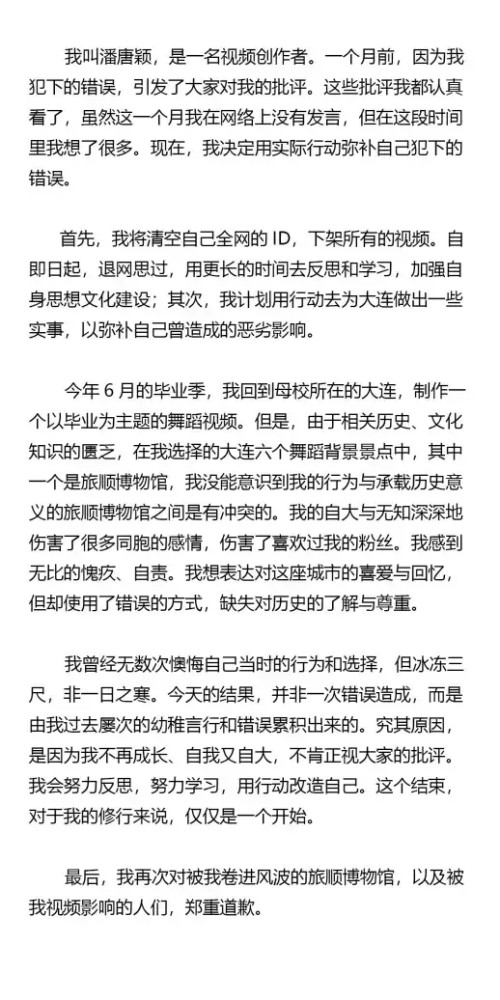 我叫潘唐颖，是一名视频创作者。一个月前，因为我犯下的错误，引发了大家对我的批评。这些批评我都认真看了，虽然这一个月我在网络上没有发言，但在这段时间里我想了很多。现在，我决定用实际行动弥补自己犯下的错误。

首先，我将清空自己全网的 ID，下架所有的视频。自即日起，退网思过，用更长的时间去反思和学习，加强自身思想文化建设；其次，我计划用行动去为大连做出一些实事，以弥补自己曾造成的恶劣影响。

今年 6 月的毕业季，我回到母校所在的大连，制作一个以毕业为主题的舞蹈视频。但是，由于相关历史、文化知识的匮乏，在我选择的大连六个舞蹈背景景点中，其中一个是旅顺博物馆，我没能意识到我的行为与承载历史意义的旅顺博物馆之间是有冲突的。我的自大与无知深深地伤害了很多同胞的感情，伤害了喜欢过我的粉丝。我感到无比的愧疚、自责。我想表达对这座城市的喜爱与回忆，但却使用了错误的方式，缺失对历史的了解与尊重。

我曾经无数次懊悔自己当时的行为和选择，但冰冻三尺，非一日之寒。今天的结果，并非一次错误造成，而是由我过去屡次的幼稚言行和错误累积出来的。究其原因，是因为我不再成长、自我又自大，不肯正视大家的批评。我会努力反思，努力学习，用行动改造自己。这个结束，对于我的修行来说，仅仅是一个开始。

最后，我再次对被我卷进风波的旅顺博物馆，以及被我视频影响的人们，郑重道歉。